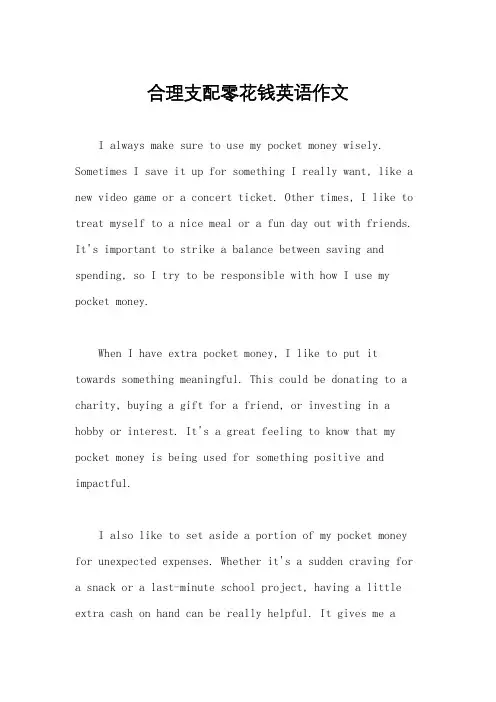 合理支配零花钱英语作文

I always make sure to use my pocket money wisely. Sometimes I save it up for something I really want, like a new video game or a concert ticket. Other times, I like to treat myself to a nice meal or a fun day out with friends. It's important to strike a balance between saving and spending, so I try to be responsible with how I use my pocket money.

When I have extra pocket money, I like to put it towards something meaningful. This could be donating to a charity, buying a gift for a friend, or investing in a hobby or interest. It's a great feeling to know that my pocket money is being used for something positive and impactful.

I also like to set aside a portion of my pocket money for unexpected expenses. Whether it's a sudden craving for a snack or a last-minute school project, having a little extra cash on hand can be really helpful. It gives me a